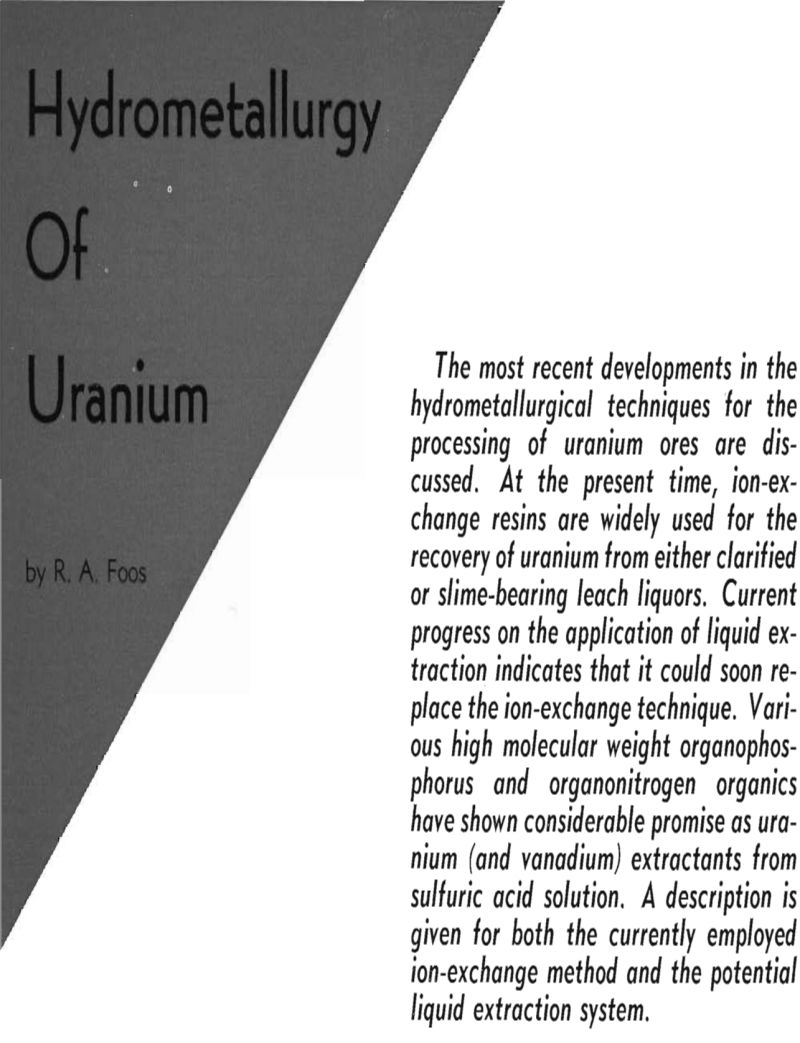 Hydrometallurgy

Of

Uranium

by R. A. Foos

The most recent developments in the hydrometallurgical techniques for the processing of uranium ores are discussed. At the present time, ion-exchange resins are widely used for the recovery of uranium from either clarified or slime-bearing leach liquors. Current progress on the application of liquid extraction indicates that it could soon replace the ion-exchange technique. Various high molecular weight organophosphorus and organonitrogen organics have shown considerable promise as uranium (and vanadium) extractants from sulfuric acid solution. A description is given for both the currently employed ion-exchange method and the potential liquid extraction system.